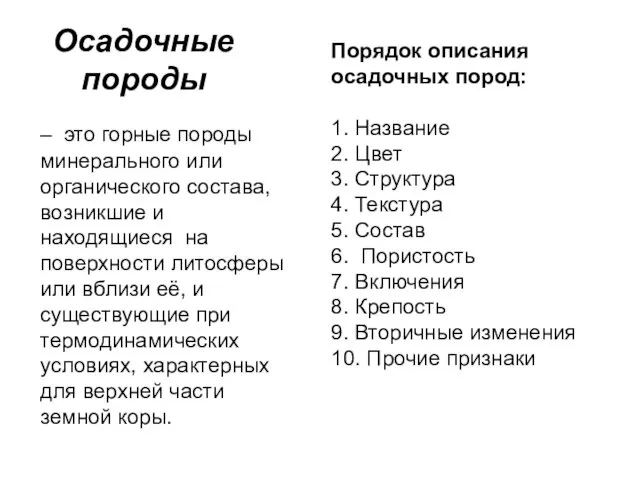 Осадочные породы

– это горные породы минерального или органического состава, возникшие и находящиеся на поверхности литосферы или вблизи её, и существующие при термодинамических условиях, характерных для верхней части земной коры.

Порядок описания осадочных пород:

1. Название
2. Цвет
3. Структура
4. Текстура
5. Состав
6. Пористость
7. Включения
8. Крепость
9. Вторичные изменения
10. Прочие признаки